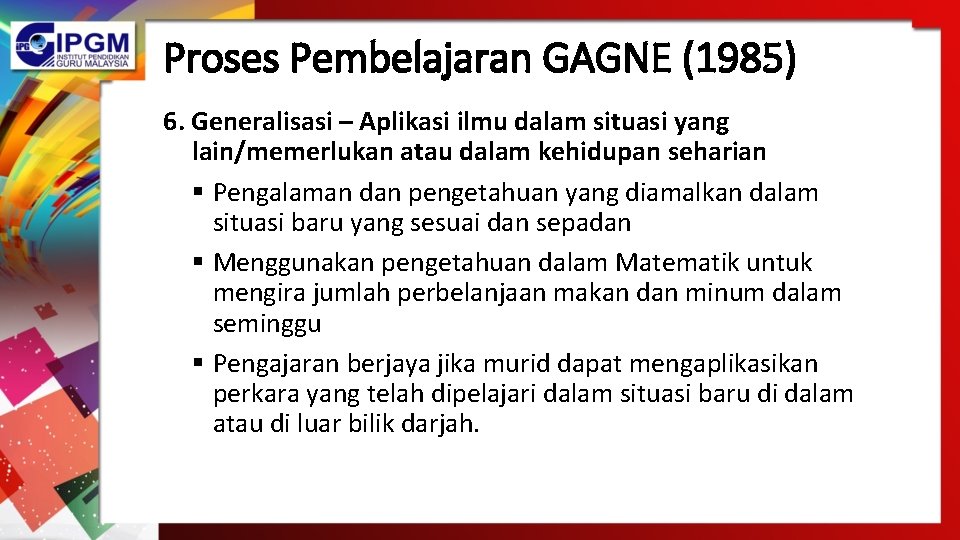 IPGM
INSTITUT PENDIDIKAN GURU MALAYSIA

Proses Pembelajaran GAGNE (1985)

6. Generalisasi – Aplikasi ilmu dalam situasi yang lain/memerlukan atau dalam kehidupan seharian

▪ Pengalaman dan pengetahuan yang diamalkan dalam situasi baru yang sesuai dan sepadan

▪ Menggunakan pengetahuan dalam Matematik untuk mengira jumlah perbelanjaan makan dan minum dalam seminggu

▪ Pengajaran berjaya jika murid dapat mengaplikasikan perkara yang telah dipelajari dalam situasi baru di dalam atau di luar bilik darjah.